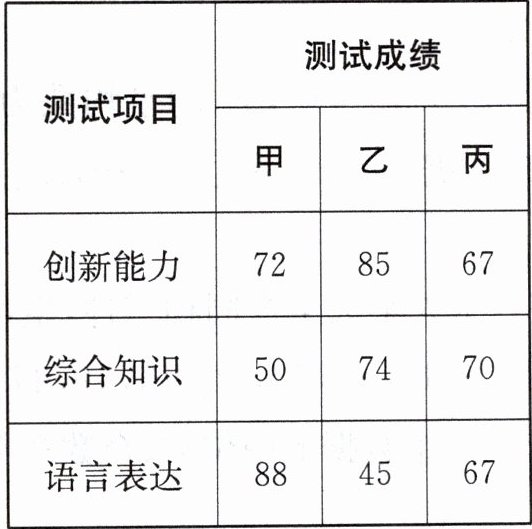 | 测试项目 | 测试成绩 | | |
|---|---|---|---|
| | 甲 | 乙 | 丙 |
| 创新能力 | 72 | 85 | 67 |
| 综合知识 | 50 | 74 | 70 |
| 语言表达 | 88 | 45 | 67 |